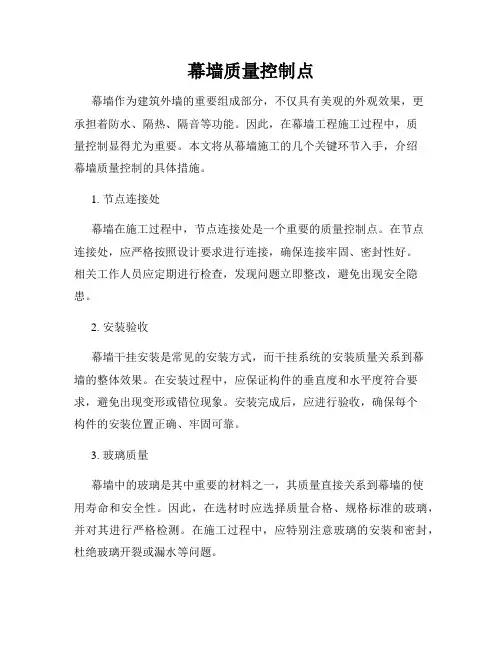 幕墙质量控制点

幕墙作为建筑外墙的重要组成部分，不仅具有美观的外观效果，更承担着防水、隔热、隔音等功能。因此，在幕墙工程施工过程中，质量控制显得尤为重要。本文将从幕墙施工的几个关键环节入手，介绍幕墙质量控制的具体措施。

1. 节点连接处

幕墙在施工过程中，节点连接处是一个重要的质量控制点。在节点连接处，应严格按照设计要求进行连接，确保连接牢固、密封性好。相关工作人员应定期进行检查，发现问题立即整改，避免出现安全隐患。

2. 安装验收

幕墙干挂安装是常见的安装方式，而干挂系统的安装质量关系到幕墙的整体效果。在安装过程中，应保证构件的垂直度和水平度符合要求，避免出现变形或错位现象。安装完成后，应进行验收，确保每个构件的安装位置正确、牢固可靠。

3. 玻璃质量

幕墙中的玻璃是其中重要的材料之一，其质量直接关系到幕墙的使用寿命和安全性。因此，在选材时应选择质量合格、规格标准的玻璃，并对其进行严格检测。在施工过程中，应特别注意玻璃的安装和密封，杜绝玻璃开裂或漏水等问题。